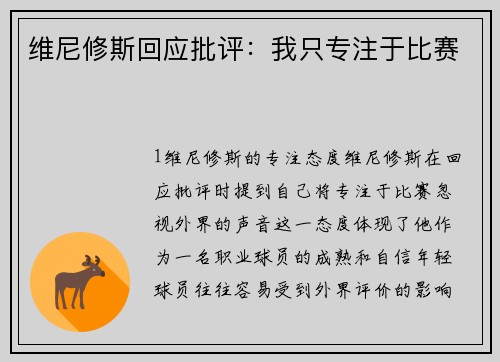 维尼修斯回应批评：我只专注于比赛

1维尼修斯的专注态度维尼修斯在回应批评时提到自己将专注于比赛忽视外界的声音这一态度体现了他作为一名职业球员的成熟和自信年轻球员往往容易受到外界评价的影响